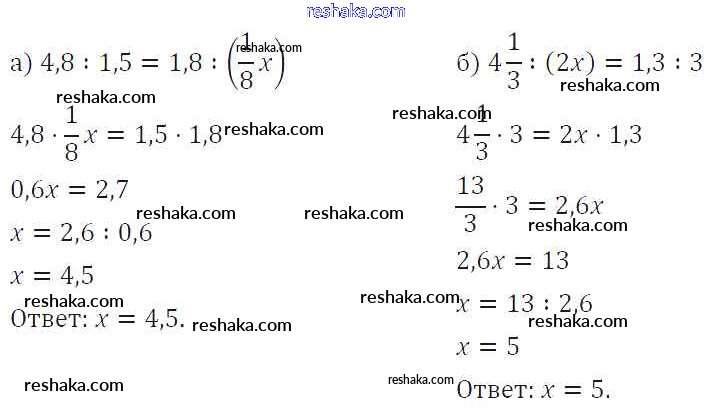 а) $4,8 : 1,5 = 1,8 : \left(\frac{1}{8}x\right)$

$4,8 \cdot \frac{1}{8}x = 1,5 \cdot 1,8$

$0,6x = 2,7$

$x = 2,6 : 0,6$

$x = 4,5$

Ответ: $x = 4,5$.

б) $4\frac{1}{3} : (2x) = 1,3 : 3$

$4\frac{1}{3} \cdot 3 = 2x \cdot 1,3$

$\frac{13}{3} \cdot 3 = 2,6x$

$2,6x = 13$

$x = 13 : 2,6$

$x = 5$

Ответ: $x = 5$.

reshaka.com